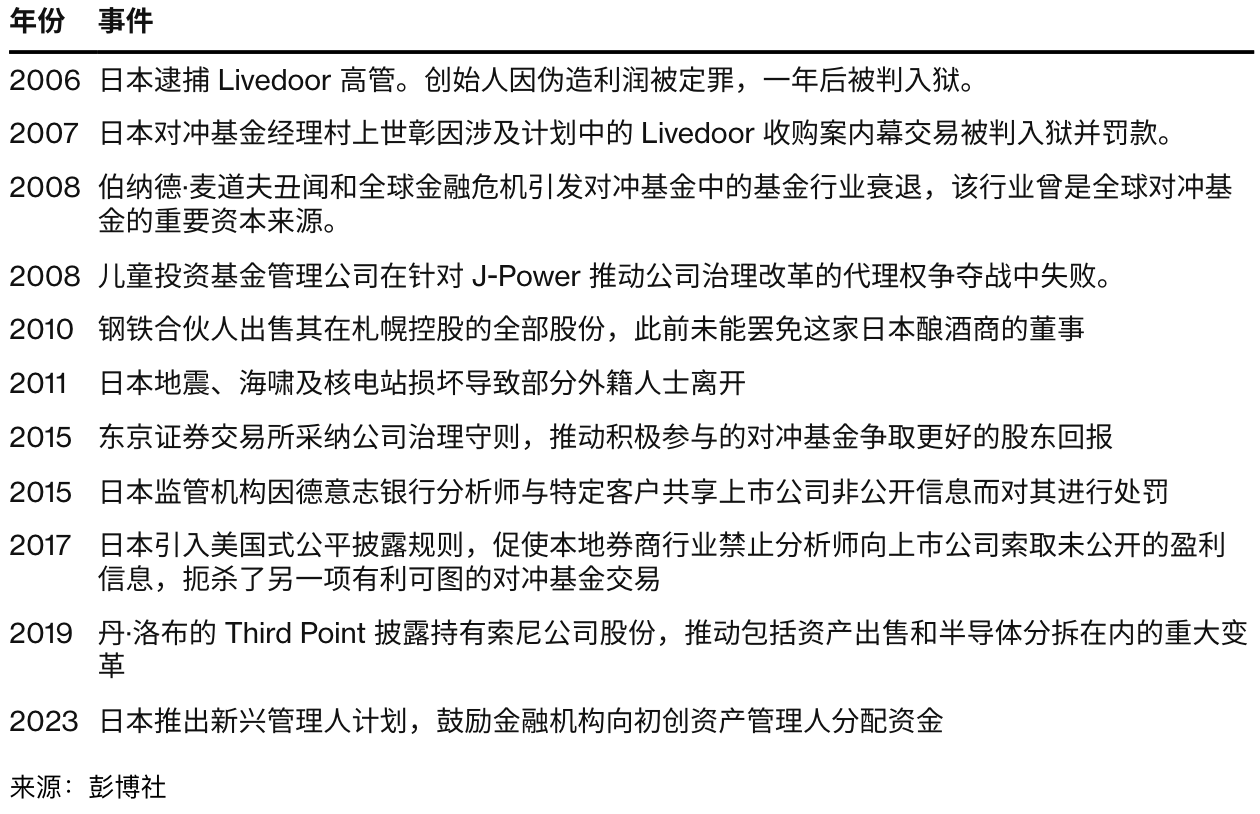 | 年份 | 事件 |
|---|---|
| 2006 | 日本逮捕 Livedoor 高管。创始人因伪造利润被定罪，一年后被判入狱。 |
| 2007 | 日本对冲基金经理村上世彰因涉及计划中的 Livedoor 收购案内幕交易被判入狱并罚款。 |
| 2008 | 伯纳德·麦道夫丑闻和全球金融危机引发对冲基金中的基金行业衰退，该行业曾是全球对冲基金的重要资本来源。 |
| 2008 | 儿童投资基金管理公司在针对 J-Power 推动公司治理改革的代理权争夺战中失败。 |
| 2010 | 钢铁合伙人出售其在札幌控股的全部股份，此前未能罢免这家日本酿酒商的董事 |
| 2011 | 日本地震、海啸及核电站损坏导致部分外籍人士离开 |
| 2015 | 东京证券交易所采纳公司治理守则，推动积极参与的对冲基金争取更好的股东回报 |
| 2015 | 日本监管机构因德意志银行分析师与特定客户共享上市公司非公开信息而对其进行处罚 |
| 2017 | 日本引入美国式公平披露规则，促使本地券商行业禁止分析师向上市公司索取未公开的盈利信息，扼杀了另一项有利可图的对冲基金交易 |
| 2019 | 丹·洛布的 Third Point 披露持有索尼公司股份，推动包括资产出售和半导体分拆在内的重大变革 |
| 2023 | 日本推出新兴管理人计划，鼓励金融机构向初创资产管理人分配资金 |

来源：彭博社